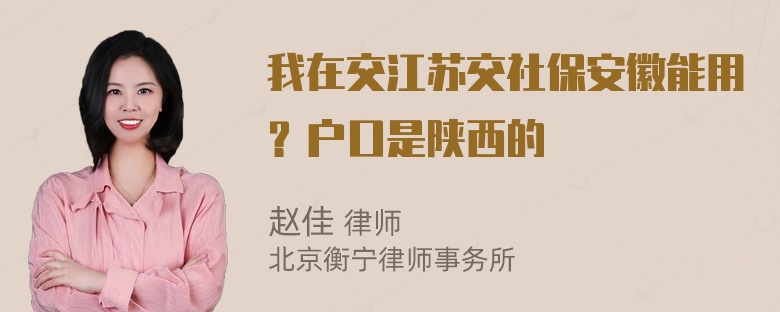 我在交江苏交社保安徽能用？户口是陕西的

赵佳 律师
北京衡宁律师事务所